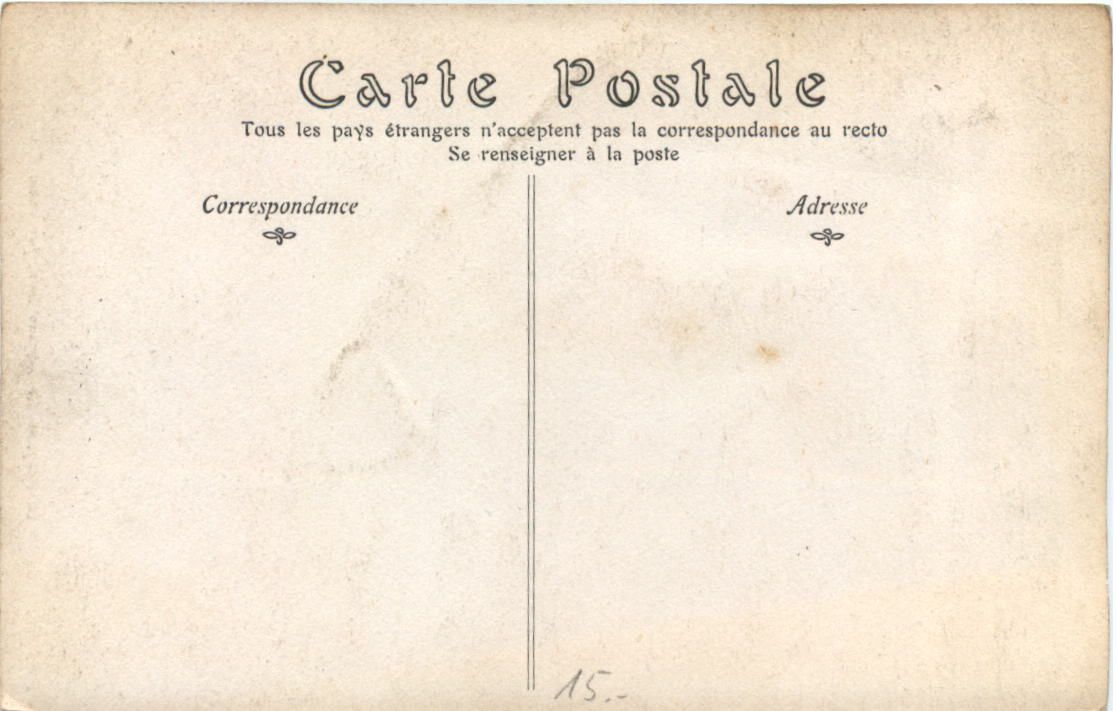 Carte Postale
Tous les pays étrangers n'acceptent pas la correspondance au recto
Se renseigner à la poste

Correspondance

Adresse

15.-